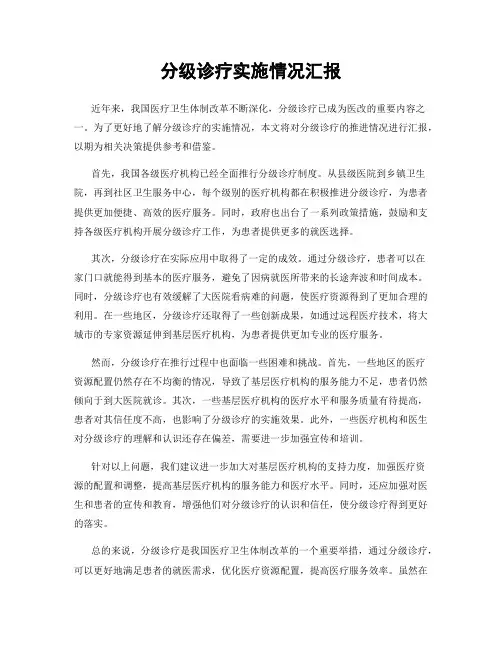 分级诊疗实施情况汇报

近年来，我国医疗卫生体制改革不断深化，分级诊疗已成为医改的重要内容之一。为了更好地了解分级诊疗的实施情况，本文将对分级诊疗的推进情况进行汇报，以期为相关决策提供参考和借鉴。

首先，我国各级医疗机构已经全面推行分级诊疗制度。从县级医院到乡镇卫生院，再到社区卫生服务中心，每个级别的医疗机构都在积极推进分级诊疗，为患者提供更加便捷、高效的医疗服务。同时，政府也出台了一系列政策措施，鼓励和支持各级医疗机构开展分级诊疗工作，为患者提供更多的就医选择。

其次，分级诊疗在实际应用中取得了一定的成效。通过分级诊疗，患者可以在家门口就能得到基本的医疗服务，避免了因病就医所带来的长途奔波和时间成本。同时，分级诊疗也有效缓解了大医院看病难的问题，使医疗资源得到了更加合理的利用。在一些地区，分级诊疗还取得了一些创新成果，如通过远程医疗技术，将大城市的专家资源延伸到基层医疗机构，为患者提供更加专业的医疗服务。

然而，分级诊疗在推行过程中也面临一些困难和挑战。首先，一些地区的医疗资源配置仍然存在不均衡的情况，导致了基层医疗机构的服务能力不足，患者仍然倾向于到大医院就诊。其次，一些基层医疗机构的医疗水平和服务质量有待提高，患者对其信任度不高，也影响了分级诊疗的实施效果。此外，一些医疗机构和医生对分级诊疗的理解和认识还存在偏差，需要进一步加强宣传和培训。

针对以上问题，我们建议进一步加大对基层医疗机构的支持力度，加强医疗资源的配置和调整，提高基层医疗机构的服务能力和医疗水平。同时，还应加强对医生和患者的宣传和教育，增强他们对分级诊疗的认识和信任，使分级诊疗得到更好的落实。

总的来说，分级诊疗是我国医疗卫生体制改革的一个重要举措，通过分级诊疗，可以更好地满足患者的就医需求，优化医疗资源配置，提高医疗服务效率。虽然在